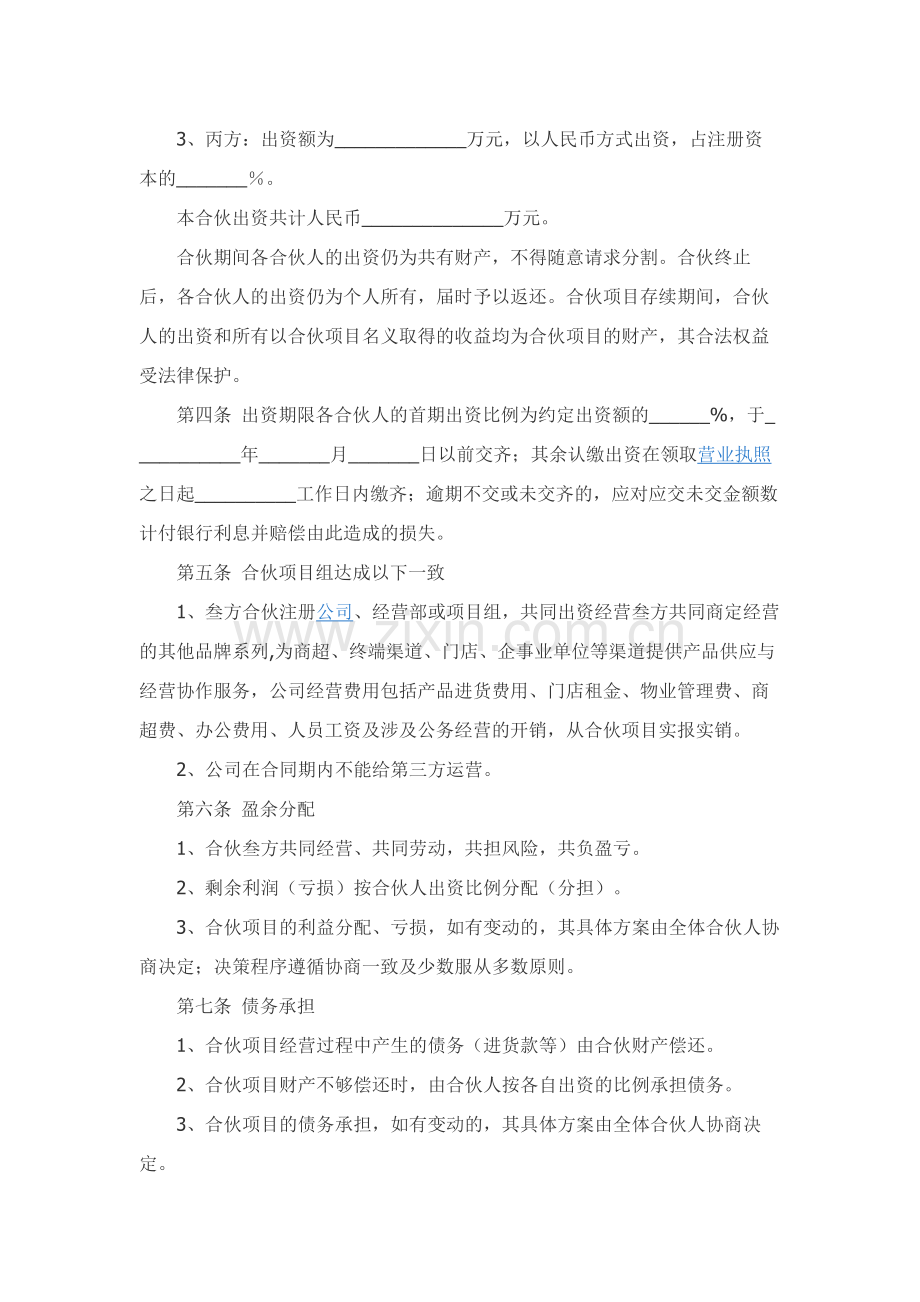 3、丙方：出资额为____万元，以人民币方式出资，占注册资本的____％。

本合伙出资共计人民币____万元。

合伙期间各合伙人的出资仍为共有财产，不得随意请求分割。合伙终止后，各合伙人的出资仍为个人所有，届时予以返还。合伙项目存续期间，合伙人的出资和所有以合伙项目名义取得的收益均为合伙项目的财产，其合法权益受法律保护。

第四条 出资期限各合伙人的首期出资比例为约定出资额的____%，于____年____月____日以前交齐；其余认缴出资在领取营业执照之日起____工作日内缴齐；逾期不交或未交齐的，应对应交未交金额数计付银行利息并赔偿由此造成的损失。

第五条 合伙项目组达成以下一致

1、叁方合伙注册公司、经营部或项目组，共同出资经营叁方共同商定经营的其他品牌系列,为商超、终端渠道、门店、企事业单位等渠道提供产品供应与经营协作服务，公司经营费用包括产品进货费用、门店租金、物业管理费、商超费、办公费用、人员工资及涉及公务经营的开销，从合伙项目实报实销。

2、公司在合同期内不能给第三方运营。

第六条 盈余分配

1、合伙叁方共同经营、共同劳动，共担风险，共负盈亏。

2、剩余利润（亏损）按合伙人出资比例分配（分担）。

3、合伙项目的利益分配、亏损，如有变动的，其具体方案由全体合伙人协商决定；决策程序遵循协商一致及少数服从多数原则。

第七条 债务承担

1、合伙项目经营过程中产生的债务（进货款等）由合伙财产偿还。

2、合伙项目财产不够偿还时，由合伙人按各自出资的比例承担债务。

3、合伙项目的债务承担，如有变动的，其具体方案由全体合伙人协商决定。

www.zixin.com.cn